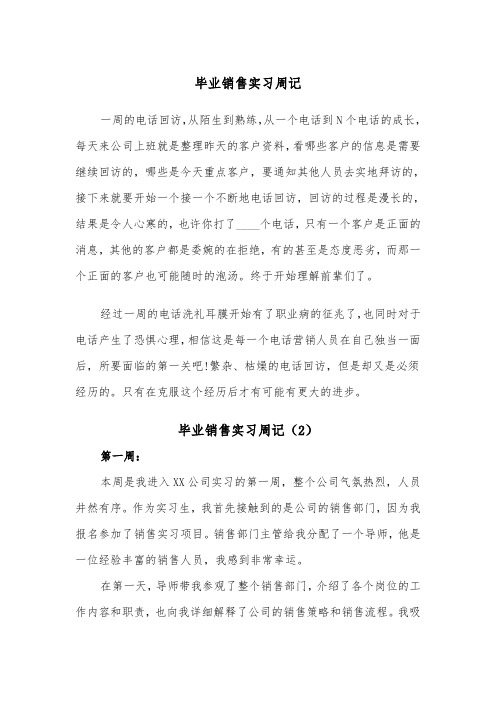 毕业销售实习周记

一周的电话回访,从陌生到熟练,从一个电话到N个电话的成长,每天来公司上班就是整理昨天的客户资料,看哪些客户的信息是需要继续回访的,哪些是今天重点客户,要通知其他人员去实地拜访的,接下来就要开始一个接一个不断地电话回访,回访的过程是漫长的,结果是令人心寒的,也许你打了____个电话,只有一个客户是正面的消息,其他的客户都是委婉的在拒绝,有的甚至是态度恶劣,而那一个正面的客户也可能随时的泡汤。终于开始理解前辈们了。

经过一周的电话洗礼耳膜开始有了职业病的征兆了,也同时对于电话产生了恐惧心理,相信这是每一个电话营销人员在自己独当一面后,所要面临的第一关吧!繁杂、枯燥的电话回访,但是却又是必须经历的。只有在克服这个经历后才有可能有更大的进步。

毕业销售实习周记(2)

第一周:

本周是我进入XX公司实习的第一周,整个公司气氛热烈,人员井然有序。作为实习生,我首先接触到的是公司的销售部门,因为我报名参加了销售实习项目。销售部门主管给我分配了一个导师,他是一位经验丰富的销售人员,我感到非常幸运。

在第一天,导师带我参观了整个销售部门,介绍了各个岗位的工作内容和职责,也向我详细解释了公司的销售策略和销售流程。我吸